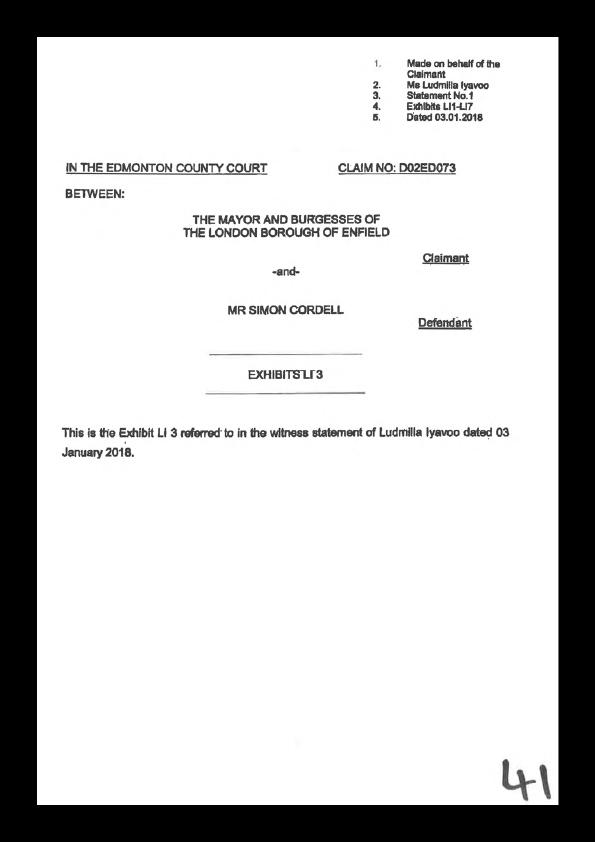 1. Made on behalf of the Claimant
2. Ms Ludmilla Iyavoo
3. Statement No.1
4. Exhibits LI1-LI7
5. Dated 03.01.2018

IN THE EDMONTON COUNTY COURT CLAIM NO: D02ED073

BETWEEN:

THE MAYOR AND BURGESSES OF
THE LONDON BOROUGH OF ENFIELD

Claimant

-and-

MR SIMON CORDELL

Defendant

EXHIBITS LI 3

This is the Exhibit LI 3 referred to in the witness statement of Ludmilla Iyavoo dated 03 January 2018.

41